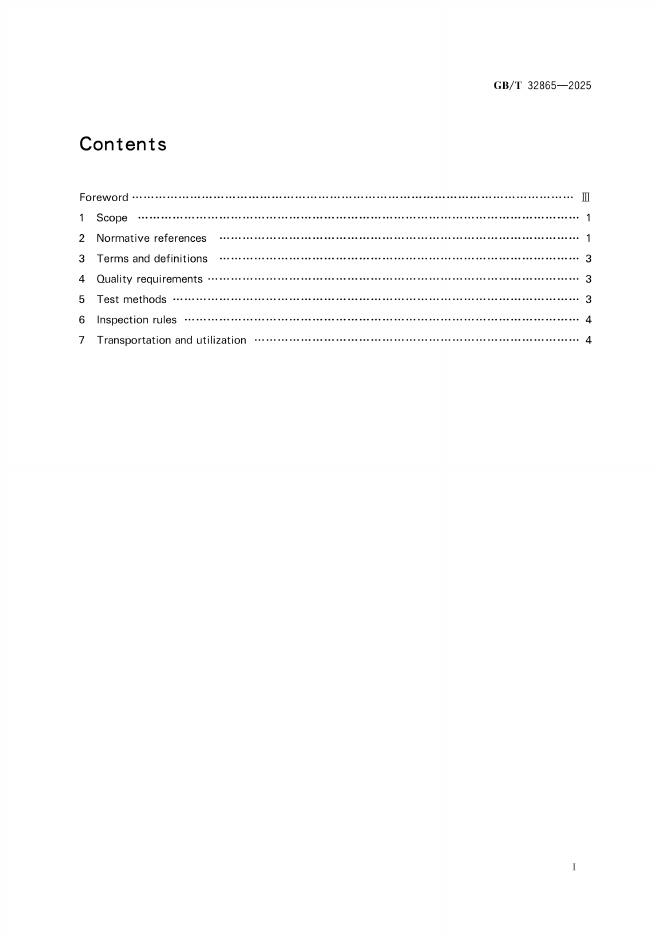 GB/T 32865—2025

Contents

Foreword Ⅲ
1 Scope 1
2 Normative references 1
3 Terms and definitions 3
4 Quality requirements 3
5 Test methods 3
6 Inspection rules 4
7 Transportation and utilization 4

I